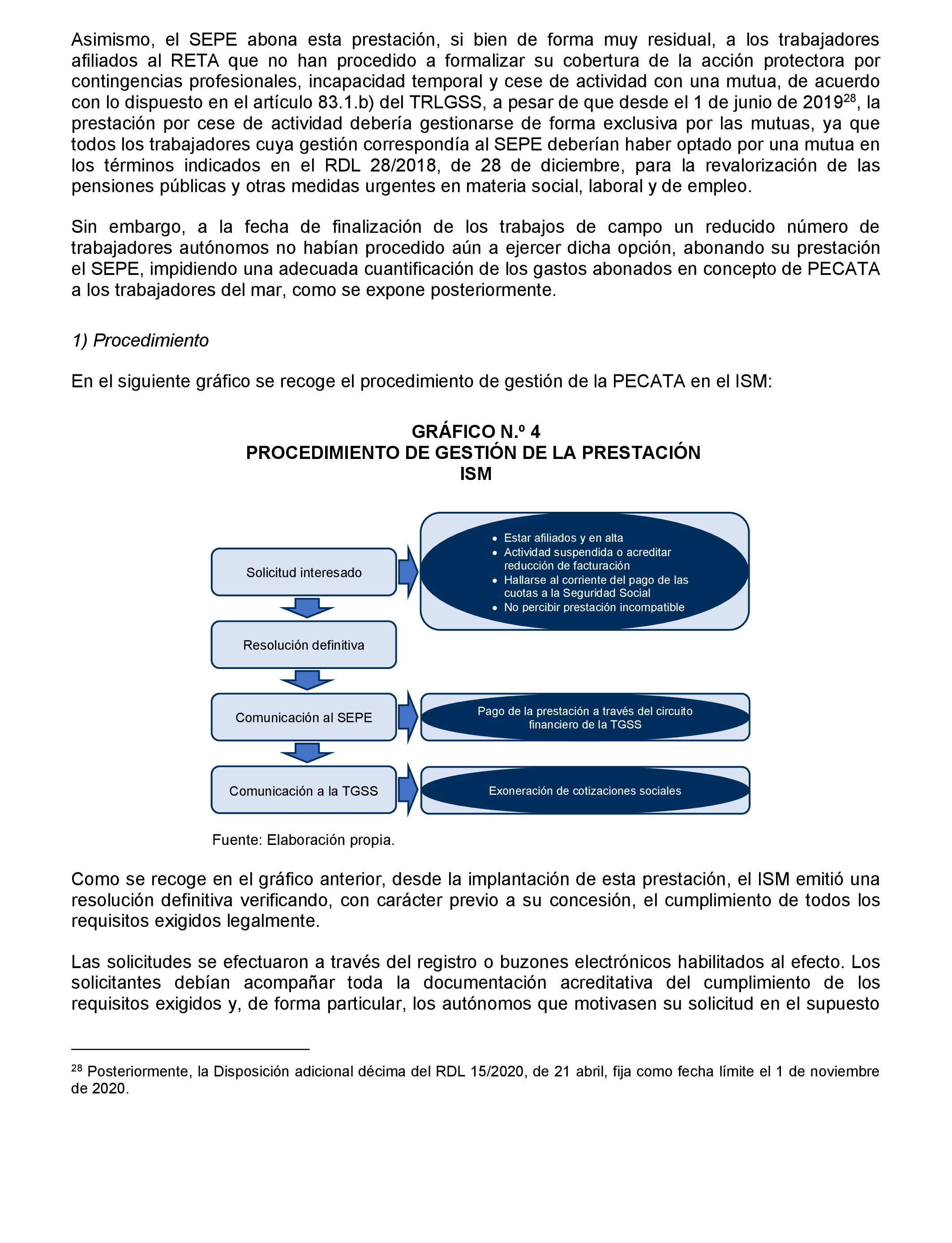 Asimismo, el SEPE abona esta prestación, si bien de forma muy residual, a los trabajadores afiliados al RETA que no han procedido a formalizar su cobertura de la acción protectora por contingencias profesionales, incapacidad temporal y cese de actividad con una mutua, de acuerdo con lo dispuesto en el artículo 83.1.b) del TRLGSS, a pesar de que desde el 1 de junio de 2019$^{28}$, la prestación por cese de actividad debería gestionarse de forma exclusiva por las mutuas, ya que todos los trabajadores cuya gestión correspondía al SEPE deberían haber optado por una mutua en los términos indicados en el RDL 28/2018, de 28 de diciembre, para la revalorización de las pensiones públicas y otras medidas urgentes en materia social, laboral y de empleo.

Sin embargo, a la fecha de finalización de los trabajos de campo un reducido número de trabajadores autónomos no habían procedido aún a ejercer dicha opción, abonando su prestación el SEPE, impidiendo una adecuada cuantificación de los gastos abonados en concepto de PECATA a los trabajadores del mar, como se expone posteriormente.

1) Procedimiento

En el siguiente gráfico se recoge el procedimiento de gestión de la PECATA en el ISM:

GRÁFICO N.º 4
PROCEDIMIENTO DE GESTIÓN DE LA PRESTACIÓN
ISM

Solicitud interesado

• Estar afiliados y en alta
• Actividad suspendida o acreditar reducción de facturación
• Hallarse al corriente del pago de las cuotas a la Seguridad Social
• No percibir prestación incompatible

Resolución definitiva

Comunicación al SEPE

Pago de la prestación a través del circuito financiero de la TGSS

Comunicación a la TGSS

Exoneración de cotizaciones sociales

Fuente: Elaboración propia.

Como se recoge en el gráfico anterior, desde la implantación de esta prestación, el ISM emitió una resolución definitiva verificando, con carácter previo a su concesión, el cumplimiento de todos los requisitos exigidos legalmente.

Las solicitudes se efectuaron a través del registro o buzones electrónicos habilitados al efecto. Los solicitantes debían acompañar toda la documentación acreditativa del cumplimiento de los requisitos exigidos y, de forma particular, los autónomos que motivasen su solicitud en el supuesto

$^{28}$ Posteriormente, la Disposición adicional décima del RDL 15/2020, de 21 abril, fija como fecha límite el 1 de noviembre de 2020.